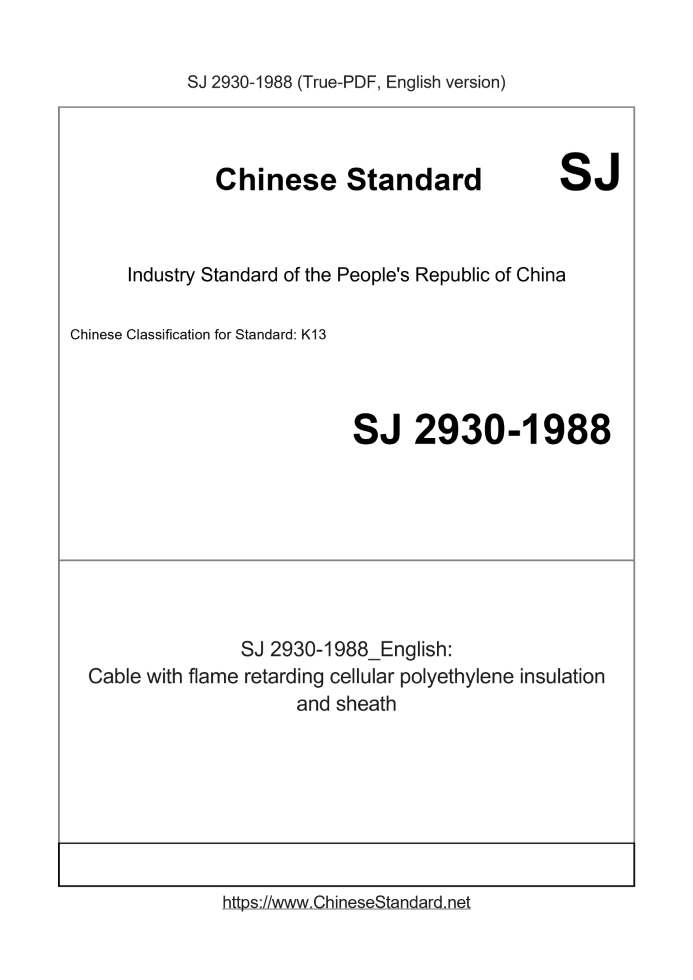 SJ 2930-1988 (True-PDF, English version)

Chinese Standard SJ

Industry Standard of the People's Republic of China

Chinese Classification for Standard: K13

SJ 2930-1988

SJ 2930-1988_English:
Cable with flame retarding cellular polyethylene insulation and sheath

https://www.ChineseStandard.net